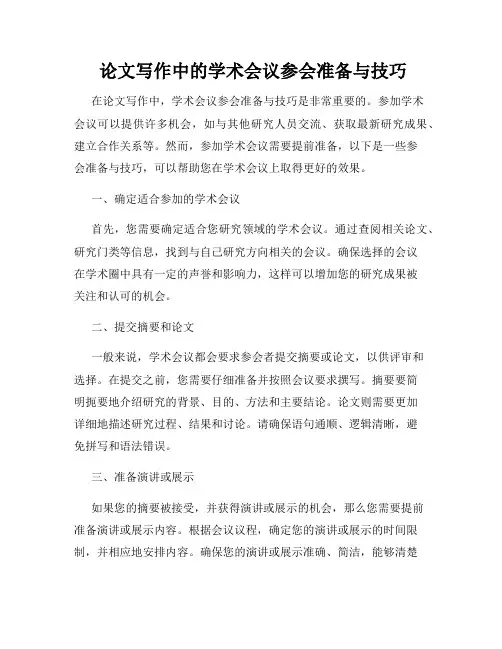 论文写作中的学术会议参会准备与技巧

在论文写作中，学术会议参会准备与技巧是非常重要的。参加学术会议可以提供许多机会，如与其他研究人员交流、获取最新研究成果、建立合作关系等。然而，参加学术会议需要提前准备，以下是一些参会准备与技巧，可以帮助您在学术会议上取得更好的效果。

一、确定适合参加的学术会议

首先，您需要确定适合您研究领域的学术会议。通过查阅相关论文、研究门类等信息，找到与自己研究方向相关的会议。确保选择的会议在学术圈中具有一定的声誉和影响力，这样可以增加您的研究成果被关注和认可的机会。

二、提交摘要和论文

一般来说，学术会议都会要求参会者提交摘要或论文，以供评审和选择。在提交之前，您需要仔细准备并按照会议要求撰写。摘要要简明扼要地介绍研究的背景、目的、方法和主要结论。论文则需要更加详细地描述研究过程、结果和讨论。请确保语句通顺、逻辑清晰，避免拼写和语法错误。

三、准备演讲或展示

如果您的摘要被接受，并获得演讲或展示的机会，那么您需要提前准备演讲或展示内容。根据会议议程，确定您的演讲或展示的时间限制，并相应地安排内容。确保您的演讲或展示准确、简洁，能够清楚